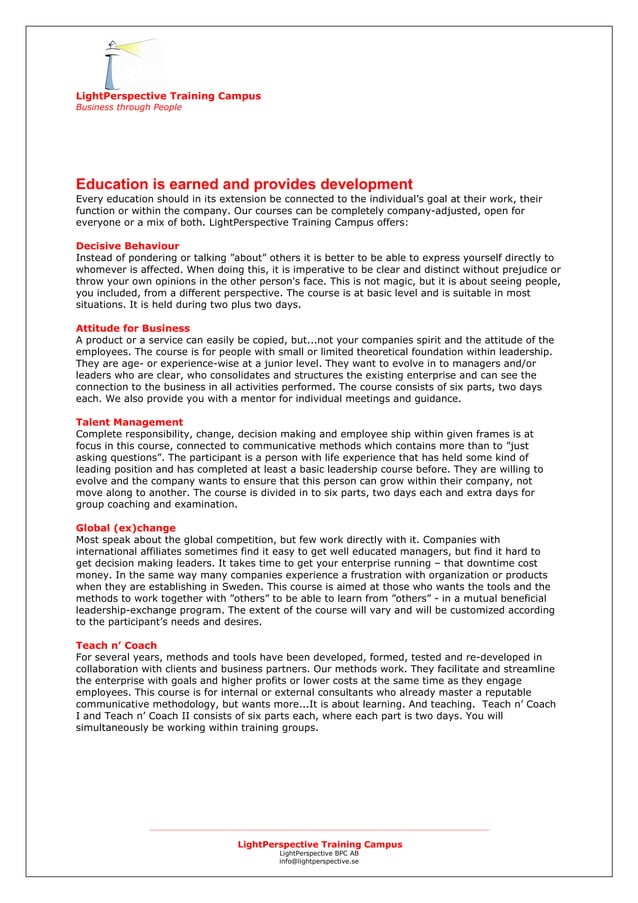 LightPerspective Training Campus
Business through People

Education is earned and provides development
Every education should in its extension be connected to the individual's goal at their work, their function or within the company. Our courses can be completely company-adjusted, open for everyone or a mix of both. LightPerspective Training Campus offers:

Decisive Behaviour
Instead of pondering or talking "about" others it is better to be able to express yourself directly to whomever is affected. When doing this, it is imperative to be clear and distinct without prejudice or throw your own opinions in the other person's face. This is not magic, but it is about seeing people, you included, from a different perspective. The course is at basic level and is suitable in most situations. It is held during two plus two days.

Attitude for Business
A product or a service can easily be copied, but...not your companies spirit and the attitude of the employees. The course is for people with small or limited theoretical foundation within leadership. They are age- or experience-wise at a junior level. They want to evolve in to managers and/or leaders who are clear, who consolidates and structures the existing enterprise and can see the connection to the business in all activities performed. The course consists of six parts, two days each. We also provide you with a mentor for individual meetings and guidance.

Talent Management
Complete responsibility, change, decision making and employee ship within given frames is at focus in this course, connected to communicative methods which contains more than to "just asking questions". The participant is a person with life experience that has held some kind of leading position and has completed at least a basic leadership course before. They are willing to evolve and the company wants to ensure that this person can grow within their company, not move along to another. The course is divided in to six parts, two days each and extra days for group coaching and examination.

Global (ex)change
Most speak about the global competition, but few work directly with it. Companies with international affiliates sometimes find it easy to get well educated managers, but find it hard to get decision making leaders. It takes time to get your enterprise running – that downtime cost money. In the same way many companies experience a frustration with organization or products when they are establishing in Sweden. This course is aimed at those who wants the tools and the methods to work together with "others" to be able to learn from "others" - in a mutual beneficial leadership-exchange program. The extent of the course will vary and will be customized according to the participant's needs and desires.

Teach n' Coach
For several years, methods and tools have been developed, formed, tested and re-developed in collaboration with clients and business partners. Our methods work. They facilitate and streamline the enterprise with goals and higher profits or lower costs at the same time as they engage employees. This course is for internal or external consultants who already master a reputable communicative methodology, but wants more...It is about learning. And teaching. Teach n' Coach I and Teach n' Coach II consists of six parts each, where each part is two days. You will simultaneously be working within training groups.

LightPerspective Training Campus
LightPerspective BPC AB
info@lightperspective.se